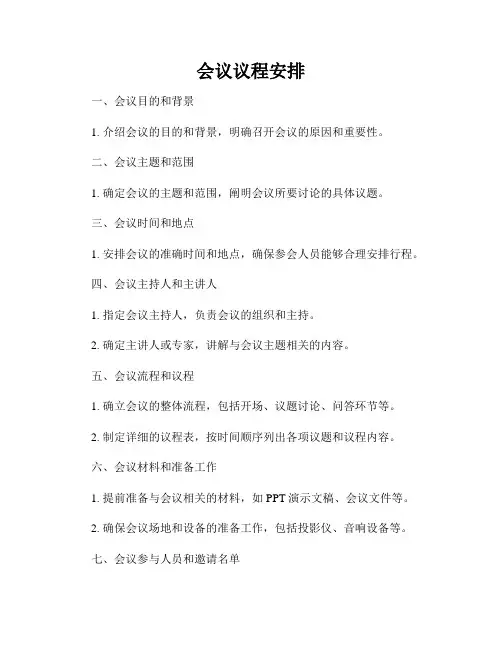 会议议程安排

一、会议目的和背景

1. 介绍会议的目的和背景，明确召开会议的原因和重要性。

二、会议主题和范围

1. 确定会议的主题和范围，阐明会议所要讨论的具体议题。

三、会议时间和地点

1. 安排会议的准确时间和地点，确保参会人员能够合理安排行程。

四、会议主持人和主讲人

1. 指定会议主持人，负责会议的组织和主持。

2. 确定主讲人或专家，讲解与会议主题相关的内容。

五、会议流程和议程

1. 确立会议的整体流程，包括开场、议题讨论、问答环节等。

2. 制定详细的议程表，按时间顺序列出各项议题和议程内容。

六、会议材料和准备工作

1. 提前准备与会议相关的材料，如 PPT 演示文稿、会议文件等。

2. 确保会议场地和设备的准备工作，包括投影仪、音响设备等。

七、会议参与人员和邀请名单